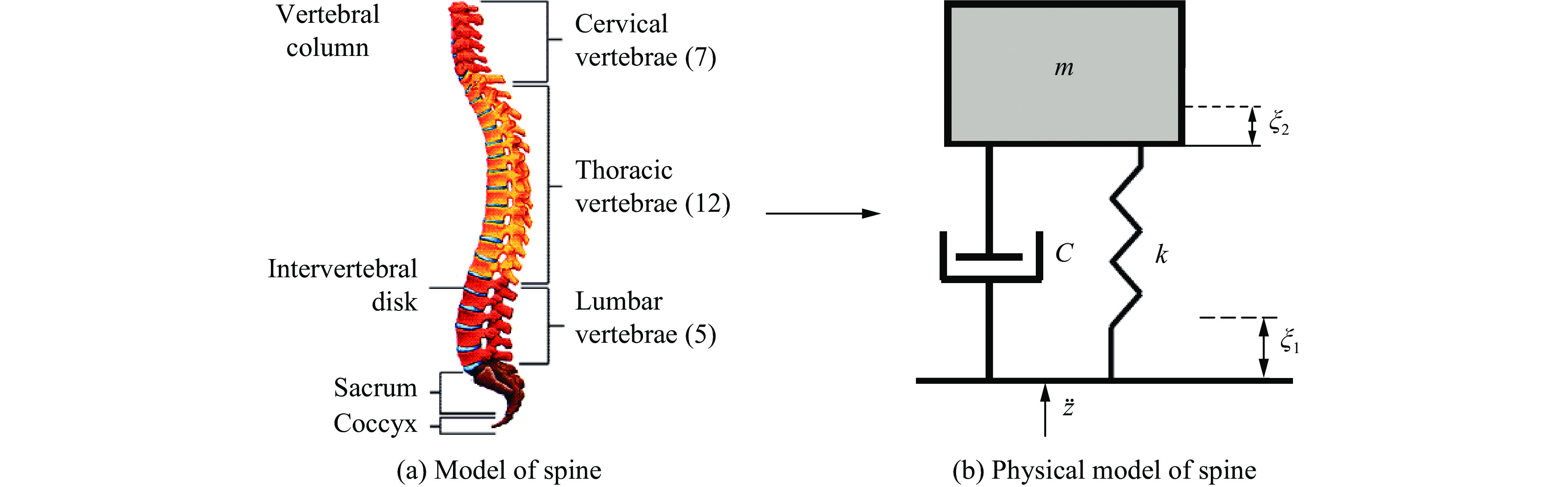 Vertebral column

Cervical vertebrae (7)

Thoracic vertebrae (12)

Intervertebral disk

Lumbar vertebrae (5)

Sacrum

Coccyx

(a) Model of spine

$m$

$\xi_2$

$C$

$k$

$\xi_1$

$\ddot{z}$

(b) Physical model of spine